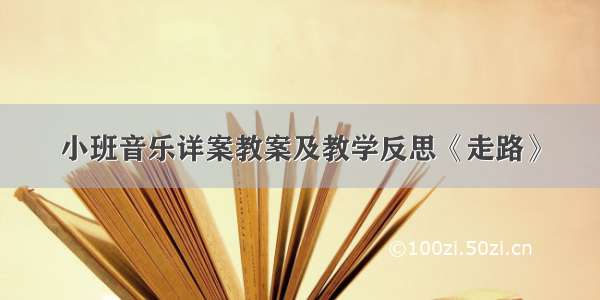 小班音乐详案教案及教学反思《走路》

©100zi.50zi.cn